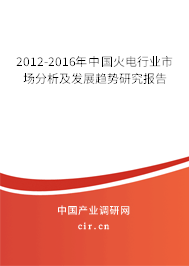 2012-2016年中国火电行业市场分析及发展趋势研究报告

中国产业调研网

cir.cn